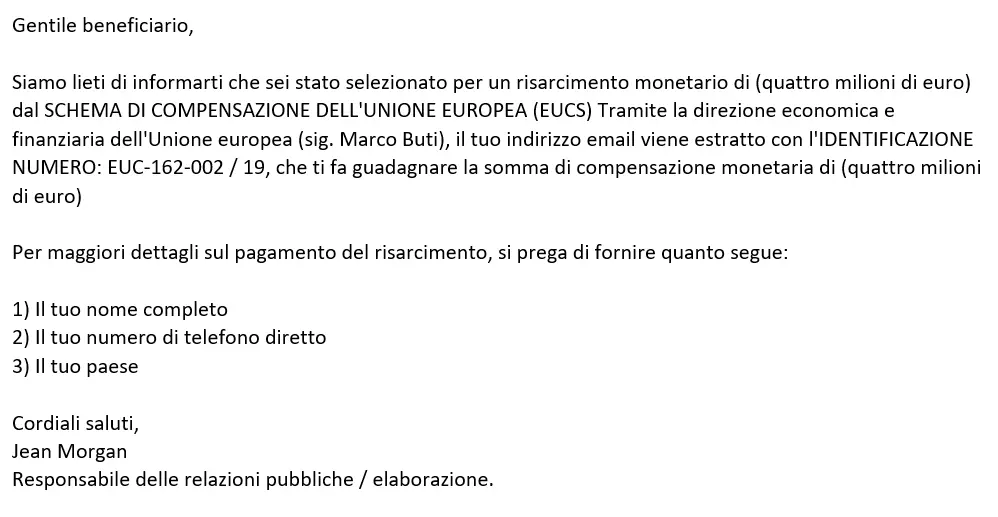 Gentile beneficiario,

Siamo lieti di informarti che sei stato selezionato per un risarcimento monetario di (quattro milioni di euro) dal SCHEMA DI COMPENSAZIONE DELL'UNIONE EUROPEA (EUCS) Tramite la direzione economica e finanziaria dell'Unione europea (sig. Marco Buti), il tuo indirizzo email viene estratto con l'IDENTIFICAZIONE NUMERO: EUC-162-002 / 19, che ti fa guadagnare la somma di compensazione monetaria di (quattro milioni di euro)

Per maggiori dettagli sul pagamento del risarcimento, si prega di fornire quanto segue:

1) Il tuo nome completo
2) Il tuo numero di telefono diretto
3) Il tuo paese

Cordiali saluti,
Jean Morgan
Responsabile delle relazioni pubbliche / elaborazione.